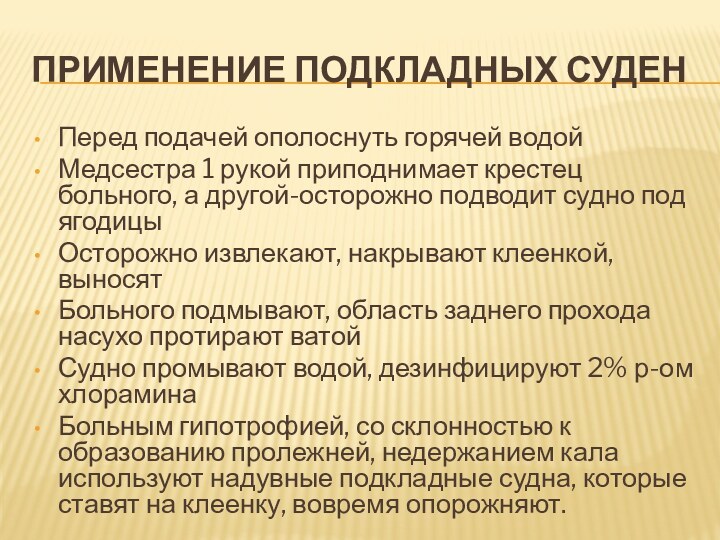 ПРИМЕНЕНИЕ ПОДКЛАДНЫХ СУДЕН

• Перед подачей ополоснуть горячей водой
• Медсестра 1 рукой приподнимает крестец больного, а другой-осторожно подводит судно под ягодицы
• Осторожно извлекают, накрывают клеенкой, выносят
• Больного подмывают, область заднего прохода насухо протирают ватой
• Судно промывают водой, дезинфицируют 2% р-ом хлорамина
• Больным гипотрофией, со склонностью к образованию пролежней, недержанием кала используют надувные подкладные судна, которые ставят на клеенку, вовремя опорожняют.